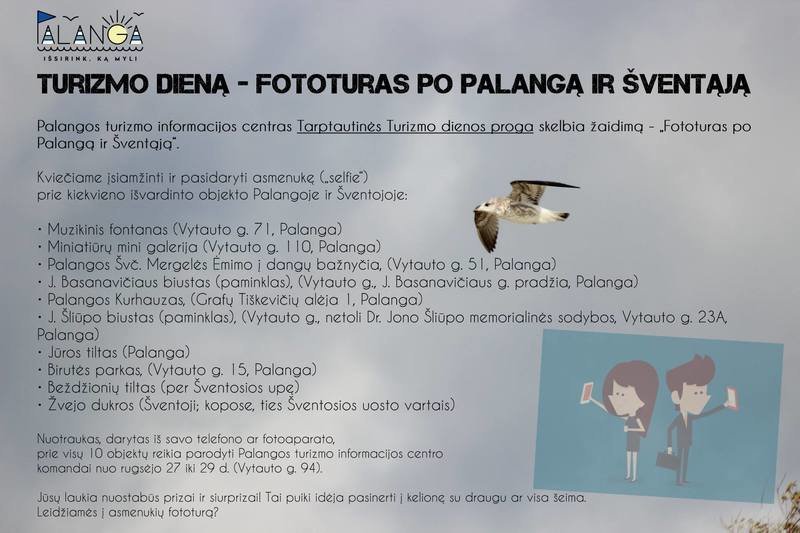 PALANGA
IŠSIRINK, KĄ MYLI

TURIZMO DIENĄ - FOTOTURAS PO PALANGĄ IR ŠVENTĄJĄ

Palangos turizmo informacijos centras Tarptautinės Turizmo dienos proga skelbia žaidimą - „Fototuras po Palangą ir Šventąją".

Kviečiame įsiamžinti ir pasidaryti asmenukę („selfie")
prie kiekvieno išvardinto objekto Palangoje ir Šventojoje:

• Muzikinis fontanas (Vytauto g. 71, Palanga)
• Miniatiūrų mini galerija (Vytauto g. 110, Palanga)
• Palangos Švč. Mergelės Ėmimo į dangų bažnyčia, (Vytauto g. 51, Palanga)
• J. Basanavičiaus biustas (paminklas), (Vytauto g., J. Basanavičiaus g. pradžia, Palanga)
• Palangos Kurhauzas, (Grafų Tiškevičių alėja 1, Palanga)
• J. Šliūpo biustas (paminklas), (Vytauto g., netoli Dr. Jono Šliūpo memorialinės sodybos, Vytauto g. 23A, Palanga)
• Jūros tiltas (Palanga)
• Birutės parkas, (Vytauto g. 15, Palanga)
• Beždžionių tiltas (per Šventosios upę)
• Žvejo dukros (Šventoji; kopose, ties Šventosios uosto vartais)

Nuotraukas, darytas iš savo telefono ar fotoaparato,
prie visų 10 objektų reikia parodyti Palangos turizmo informacijos centro komandai nuo rugsėjo 27 iki 29 d. (Vytauto g. 94).

Jūsų laukia nuostabūs prizai ir siurprizai! Tai puiki idėja pasinerti į kelionę su draugu ar visa šeima.
Leidžiamės į asmenukių fototurą?